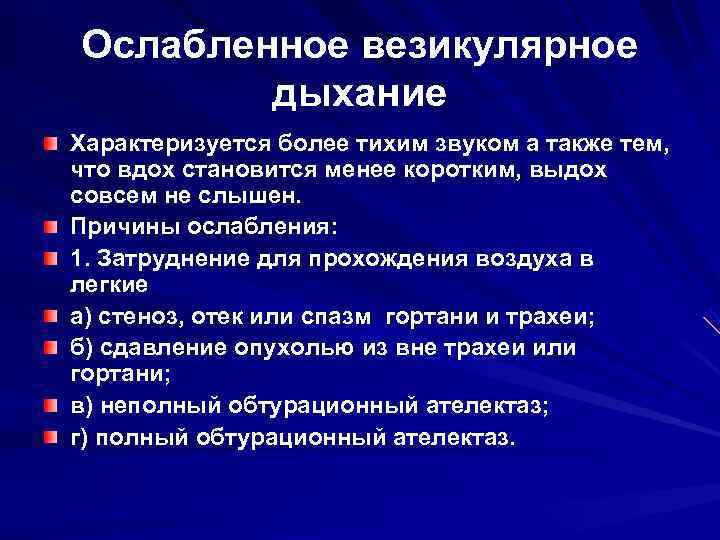 Ослабленное везикулярное дыхание

Характеризуется более тихим звуком а также тем, что вдох становится менее коротким, выдох совсем не слышен.

Причины ослабления:

1. Затруднение для прохождения воздуха в легкие

а) стеноз, отек или спазм  гортани и трахеи;

б) сдавление опухолью из вне трахеи или гортани;

в) неполный обтурационный ателектаз;

г) полный обтурационный ателектаз.